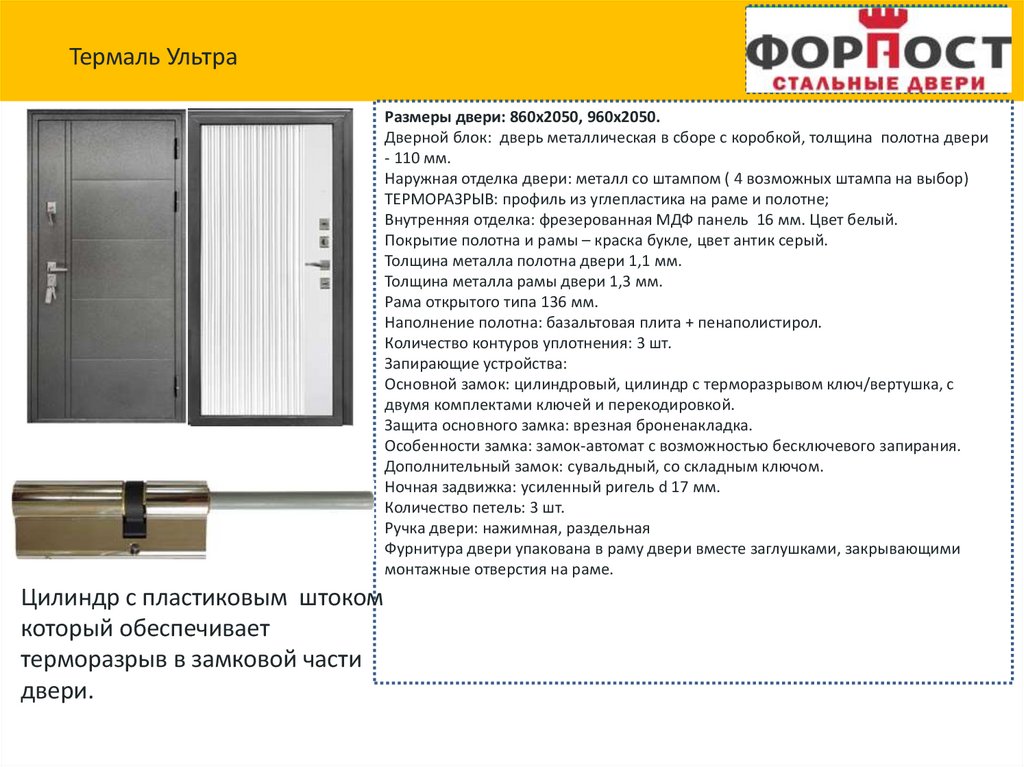 Термаль Ультра

ФОРПОСТ
СТАЛЬНЫЕ ДВЕРИ

Размеры двери: 860х2050, 960х2050.
Дверной блок: дверь металлическая в сборе с коробкой, толщина полотна двери - 110 мм.
Наружная отделка двери: металл со штампом ( 4 возможных штампа на выбор)
ТЕРМОРАЗРЫВ: профиль из углепластика на раме и полотне;
Внутренняя отделка: фрезерованная МДФ панель 16 мм. Цвет белый.
Покрытие полотна и рамы – краска букле, цвет антик серый.
Толщина металла полотна двери 1,1 мм.
Толщина металла рамы двери 1,3 мм.
Рама открытого типа 136 мм.
Наполнение полотна: базальтовая плита + пенаполистирол.
Количество контуров уплотнения: 3 шт.
Запирающие устройства:
Основной замок: цилиндровый, цилиндр с терморазрывом ключ/вертушка, с двумя комплектами ключей и перекодировкой.
Защита основного замка: врезная броненакладка.
Особенности замка: замок-автомат с возможностью бесключевого запирания.
Дополнительный замок: сувальдный, со складным ключом.
Ночная задвижка: усиленный ригель d 17 мм.
Количество петель: 3 шт.
Ручка двери: нажимная, раздельная
Фурнитура двери упакована в раму двери вместе заглушками, закрывающими монтажные отверстия на раме.

Цилиндр с пластиковым штоком который обеспечивает терморазрыв в замковой части двери.